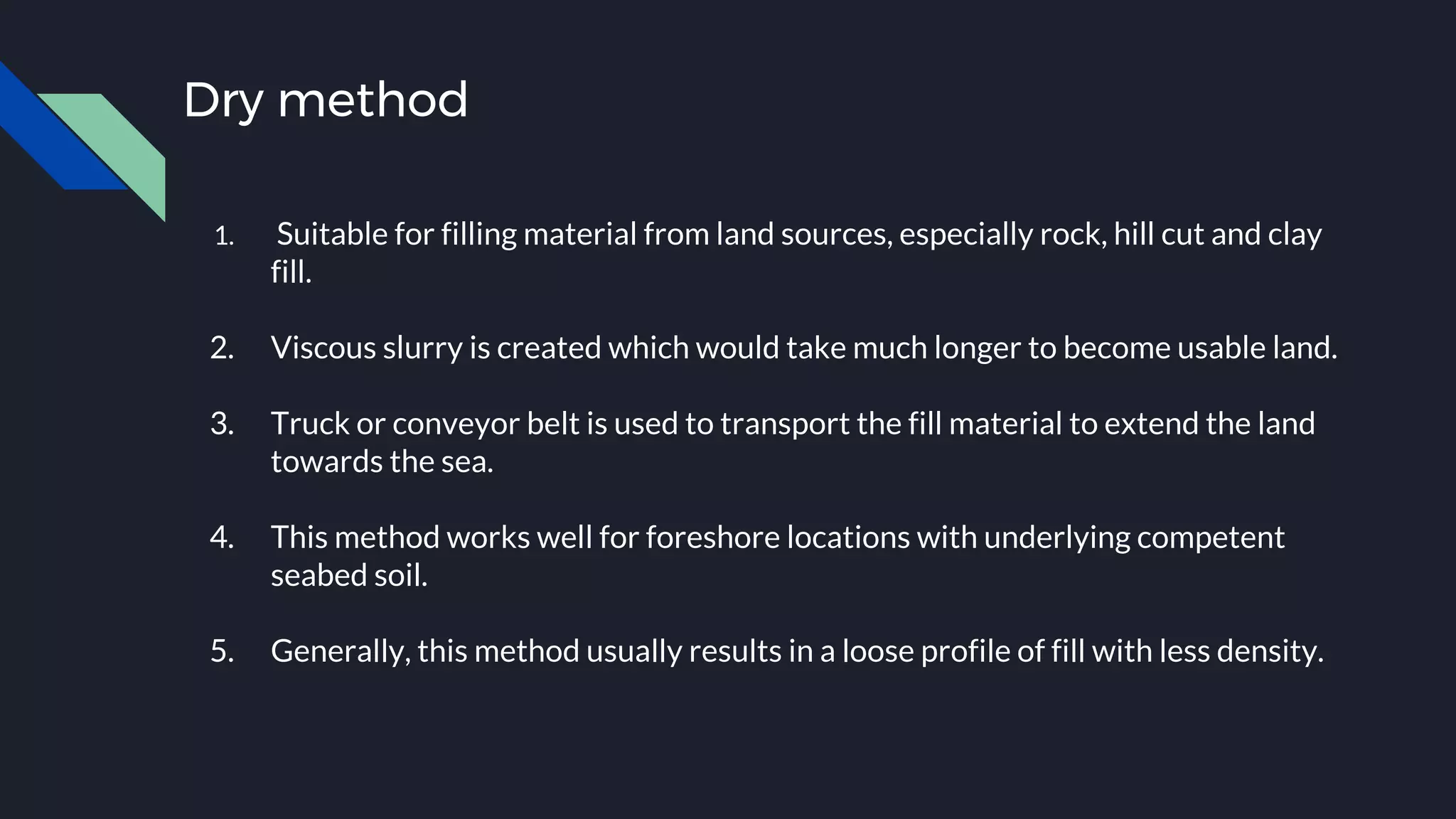 Dry method

1. Suitable for filling material from land sources, especially rock, hill cut and clay fill.

2. Viscous slurry is created which would take much longer to become usable land.

3. Truck or conveyor belt is used to transport the fill material to extend the land towards the sea.

4. This method works well for foreshore locations with underlying competent seabed soil.

5. Generally, this method usually results in a loose profile of fill with less density.